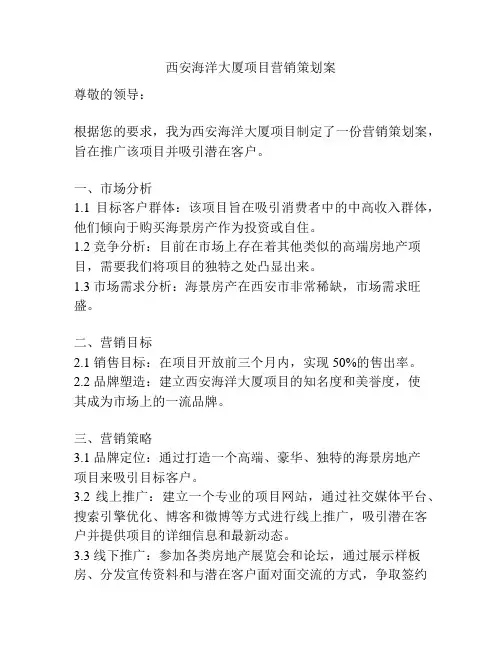 西安海洋大厦项目营销策划案

尊敬的领导：

根据您的要求，我为西安海洋大厦项目制定了一份营销策划案，旨在推广该项目并吸引潜在客户。

一、市场分析
1.1 目标客户群体：该项目旨在吸引消费者中的中高收入群体，他们倾向于购买海景房产作为投资或自住。
1.2 竞争分析：目前在市场上存在着其他类似的高端房地产项目，需要我们将项目的独特之处凸显出来。
1.3 市场需求分析：海景房产在西安市非常稀缺，市场需求旺盛。

二、营销目标
2.1 销售目标：在项目开放前三个月内，实现 50%的售出率。
2.2 品牌塑造：建立西安海洋大厦项目的知名度和美誉度，使其成为市场上的一流品牌。

三、营销策略
3.1 品牌定位：通过打造一个高端、豪华、独特的海景房地产项目来吸引目标客户。
3.2 线上推广：建立一个专业的项目网站，通过社交媒体平台、搜索引擎优化、博客和微博等方式进行线上推广，吸引潜在客户并提供项目的详细信息和最新动态。
3.3 线下推广：参加各类房地产展览会和论坛，通过展示样板房、分发宣传资料和与潜在客户面对面交流的方式，争取签约